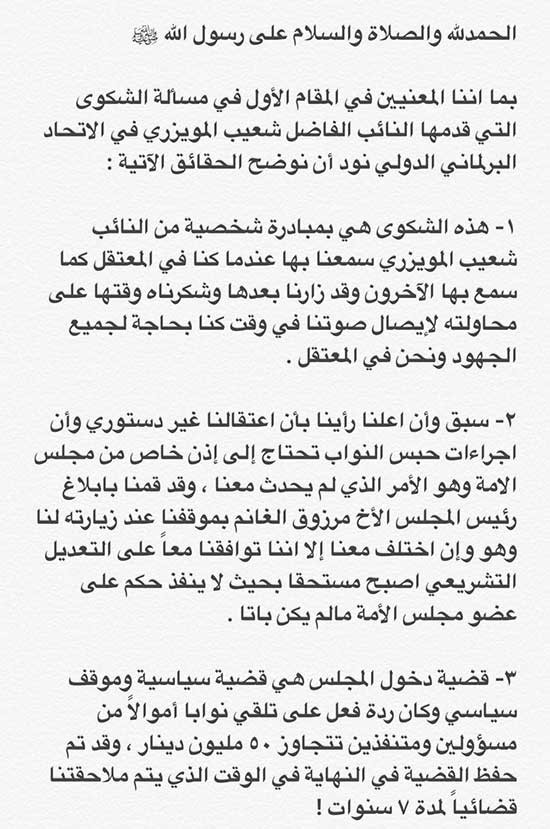 الحمدلله والصلاة والسلام على رسول الله ﷺ

بما اننا المعنيين في المقام الأول في مسألة الشكوى التي قدمها النائب الفاضل شعيب المويزري في الاتحاد البرلماني الدولي نود أن نوضح الحقائق الآتية :

١- هذه الشكوى هي بمبادرة شخصية من النائب شعيب المويزري سمعنا بها عندما كنا في المعتقل كما سمع بها الآخرون وقد زارنا بعدها وشكرناه وقتها على محاولته لإيصال صوتنا في وقت كنا بحاجة لجميع الجهود ونحن في المعتقل .

٢- سبق وأن اعلنا رأينا بأن اعتقالنا غير دستوري وأن اجراءات حبس النواب تحتاج إلى إذن خاص من مجلس الامة وهو الأمر الذي لم يحدث معنا ، وقد قمنا بابلاغ رئيس المجلس الأخ مرزوق الغانم بموقفنا عند زيارته لنا وهو وإن اختلف معنا إلا اننا توافقنا معاً على التعديل التشريعي اصبح مستحقا بحيث لا ينفذ حكم على عضو مجلس الأمة مالم يكن باتا .

٣- قضية دخول المجلس هي قضية سياسية وموقف سياسي وكان ردة فعل على تلقي نوابا أموالاً من مسؤولين ومتنفذين تتجاوز ٥٠ مليون دينار ، وقد تم حفظ القضية في النهاية في الوقت الذي يتم ملاحقتنا قضائياً لمدة ٧ سنوات !